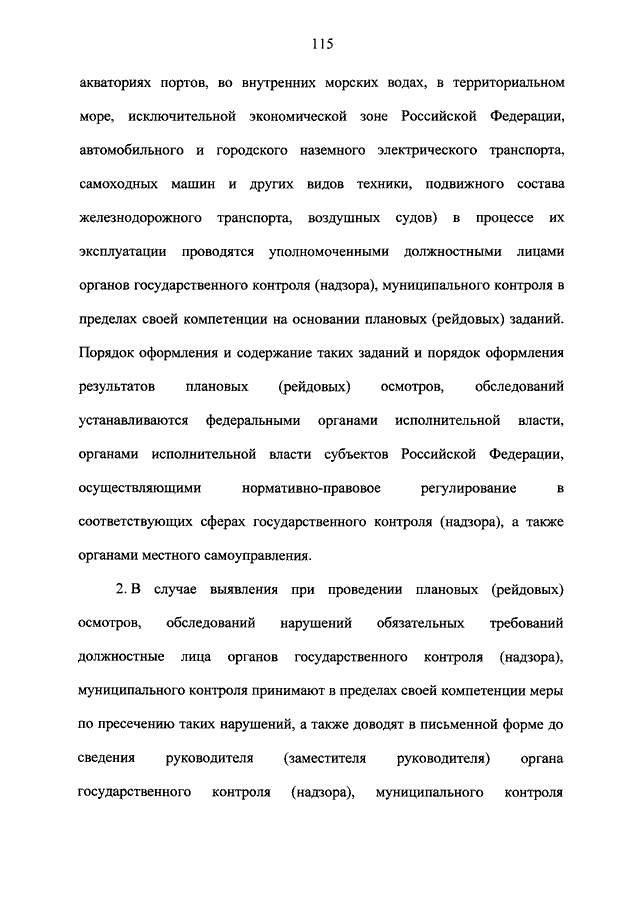 115

акваториях портов, во внутренних морских водах, в территориальном море, исключительной экономической зоне Российской Федерации, автомобильного и городского наземного электрического транспорта, самоходных машин и других видов техники, подвижного состава железнодорожного транспорта, воздушных судов) в процессе их эксплуатации проводятся уполномоченными должностными лицами органов государственного контроля (надзора), муниципального контроля в пределах своей компетенции на основании плановых (рейдовых) заданий. Порядок оформления и содержание таких заданий и порядок оформления результатов плановых (рейдовых) осмотров, обследований устанавливаются федеральными органами исполнительной власти, органами исполнительной власти субъектов Российской Федерации, осуществляющими нормативно-правовое регулирование в соответствующих сферах государственного контроля (надзора), а также органами местного самоуправления.

2. В случае выявления при проведении плановых (рейдовых) осмотров, обследований нарушений обязательных требований должностные лица органов государственного контроля (надзора), муниципального контроля принимают в пределах своей компетенции меры по пресечению таких нарушений, а также доводят в письменной форме до сведения руководителя (заместителя руководителя) органа государственного контроля (надзора), муниципального контроля